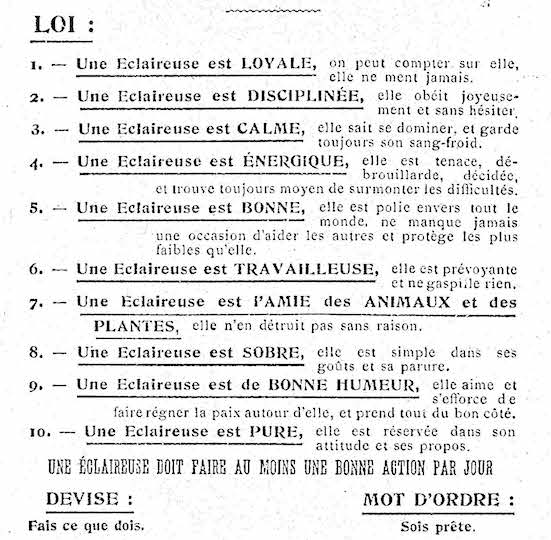 LOI :

1. — Une Eclaireuse est LOYALE, on peut compter sur elle, elle ne ment jamais.

2. — Une Eclaireuse est DISCIPLINÉE, elle obéit joyeusement et sans hésiter.

3. — Une Eclaireuse est CALME, elle sait se dominer, et garde toujours son sang-froid.

4. — Une Eclaireuse est ÉNERGIQUE, elle est tenace, débrouillarde, décidée, et trouve toujours moyen de surmonter les difficultés.

5. — Une Eclaireuse est BONNE, elle est polie envers tout le monde, ne manque jamais une occasion d'aider les autres et protège les plus faibles qu'elle.

6. — Une Eclaireuse est TRAVAILLEUSE, elle est prévoyante et ne gaspille rien.

7. — Une Eclaireuse est l'AMIE des ANIMAUX et des PLANTES, elle n'en détruit pas sans raison.

8. — Une Eclaireuse est SOBRE, elle est simple dans ses goûts et sa parure.

9. — Une Eclaireuse est de BONNE HUMEUR, elle aime et s'efforce de faire régner la paix autour d'elle, et prend tout du bon côté.

10. — Une Eclaireuse est PURE, elle est réservée dans son attitude et ses propos.

UNE ÉCLAIREUSE DOIT FAIRE AU MOINS UNE BONNE ACTION PAR JOUR

DEVISE :
Fais ce que dois.

MOT D'ORDRE :
Sois prête.